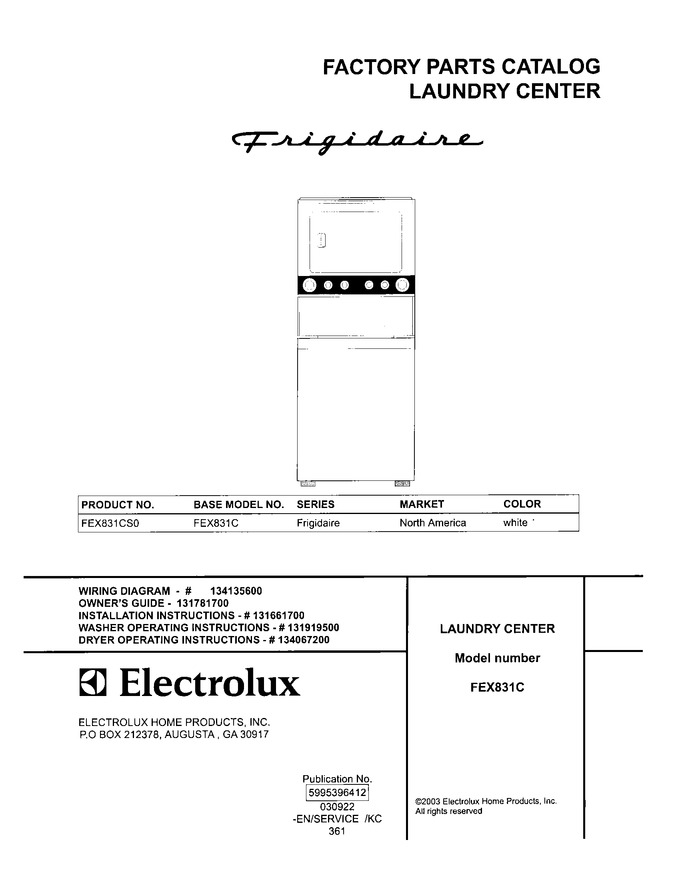 FACTORY PARTS CATALOG
LAUNDRY CENTER

Frigidaire

| PRODUCT NO. | BASE MODEL NO. | SERIES | MARKET | COLOR |
|---|---|---|---|---|
| FEX831CS0 | FEX831C | Frigidaire | North America | white |

WIRING DIAGRAM - # 134135600
OWNER'S GUIDE - 131781700
INSTALLATION INSTRUCTIONS - # 131661700
WASHER OPERATING INSTRUCTIONS - # 131919500
DRYER OPERATING INSTRUCTIONS - # 134067200

Electrolux

ELECTROLUX HOME PRODUCTS, INC.
P.O BOX 212378, AUGUSTA , GA 30917

LAUNDRY CENTER

Model number

FEX831C

Publication No.
5995396412
030922
-EN/SERVICE /KC
361

©2003 Electrolux Home Products, Inc.
All rights reserved